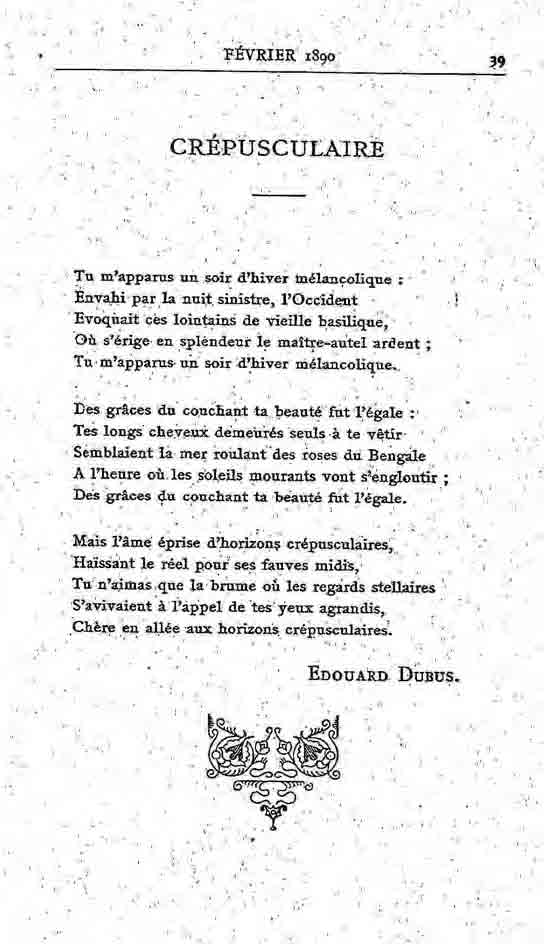 FÉVRIER 1890

39

CRÉPUSCULAIRE

Tu m'apparus un soir d'hiver mélancolique :
Envahi par la nuit sinistre, l'Occident
Evoquait ces lointains de vieille basilique,
Où s'érige en splendeur le maître-autel ardent ;
Tu m'apparus un soir d'hiver mélancolique.

Des grâces du couchant ta beauté fut l'égale :
Tes longs cheveux demeurés seuls à te vêtir
Semblaient la mer roulant des roses du Bengale
A l'heure où les soleils mourants vont s'engloutir ;
Des grâces du couchant ta beauté fut l'égale.

Mais l'âme éprise d'horizons crépusculaires,
Haïssant le réel pour ses fauves midis,
Tu n'aimas que la brume où les regards stellaires
S'avivaient à l'appel de tes yeux agrandis,
Chère en allée aux horizons crépusculaires.

EDOUARD DUBUS.